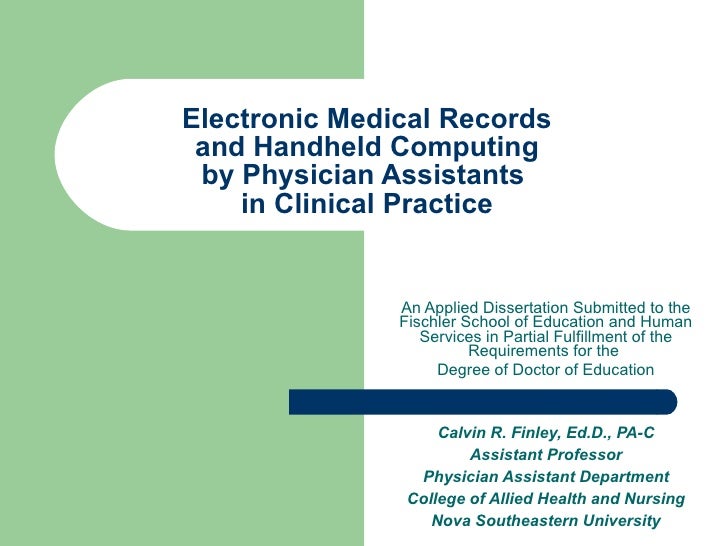 Electronic Medical Records and Handheld Computing by Physician Assistants in Clinical Practice

An Applied Dissertation Submitted to the Fischler School of Education and Human Services in Partial Fulfillment of the Requirements for the Degree of Doctor of Education

Calvin R. Finley, Ed.D., PA-C
Assistant Professor
Physician Assistant Department
College of Allied Health and Nursing
Nova Southeastern University